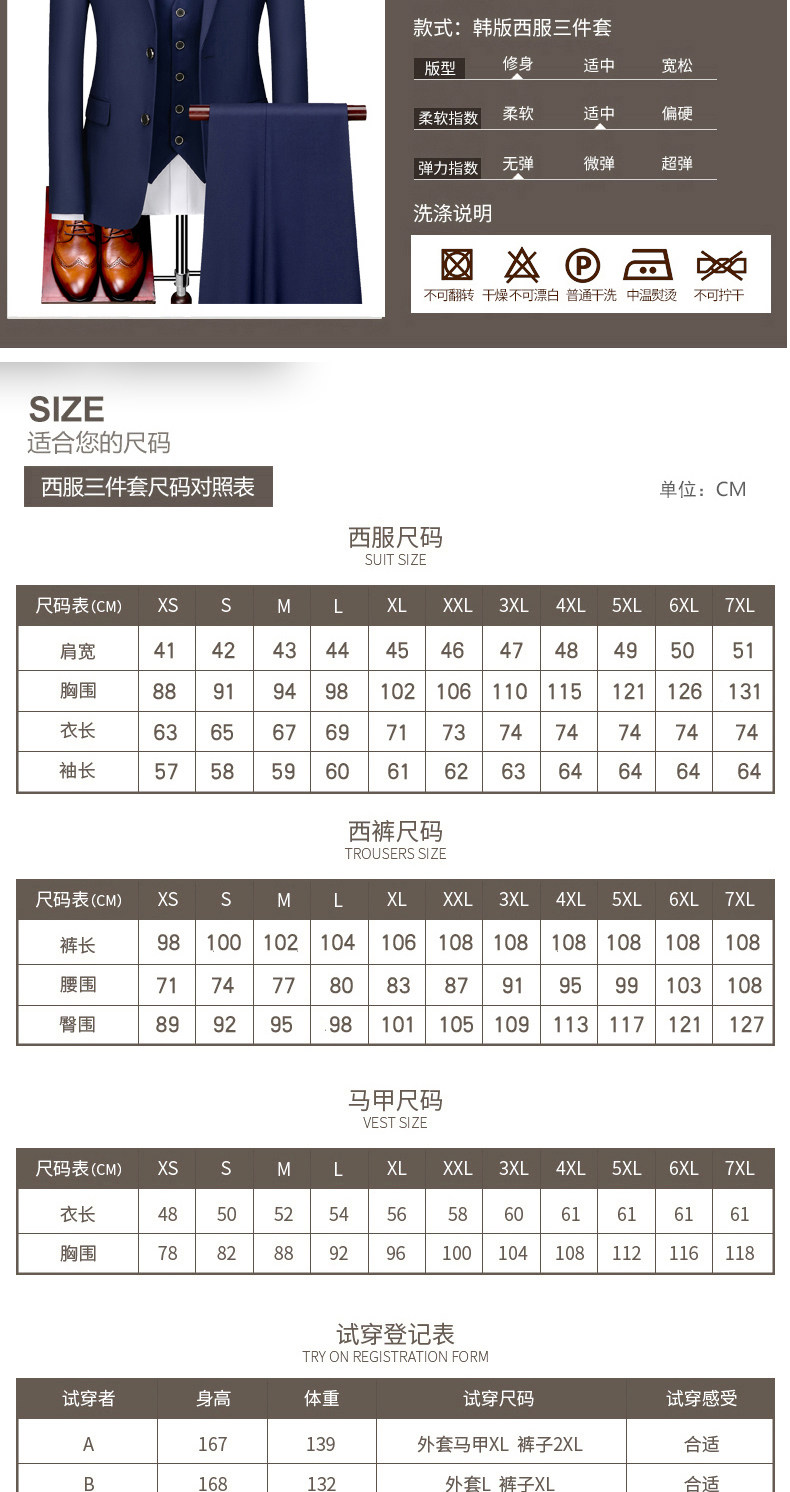 款式：韩版西服三件套

版型 修身 适中 宽松

柔软指数 柔软 适中 偏硬

弹力指数 无弹 微弹 超弹

洗涤说明

不可翻转 干燥不可漂白 普通干洗 中温熨烫 不可拧干

SIZE
适合您的尺码

西服三件套尺码对照表

单位：CM

西服尺码
SUIT SIZE

| 尺码表(CM) | XS | S | M | L | XL | XXL | 3XL | 4XL | 5XL | 6XL | 7XL |
|---|---|---|---|---|---|---|---|---|---|---|---|
| 肩宽 | 41 | 42 | 43 | 44 | 45 | 46 | 47 | 48 | 49 | 50 | 51 |
| 胸围 | 88 | 91 | 94 | 98 | 102 | 106 | 110 | 115 | 121 | 126 | 131 |
| 衣长 | 63 | 65 | 67 | 69 | 71 | 73 | 74 | 74 | 74 | 74 | 74 |
| 袖长 | 57 | 58 | 59 | 60 | 61 | 62 | 63 | 64 | 64 | 64 | 64 |

西裤尺码
TROUSERS SIZE

| 尺码表(CM) | XS | S | M | L | XL | XXL | 3XL | 4XL | 5XL | 6XL | 7XL |
|---|---|---|---|---|---|---|---|---|---|---|---|
| 裤长 | 98 | 100 | 102 | 104 | 106 | 108 | 108 | 108 | 108 | 108 | 108 |
| 腰围 | 71 | 74 | 77 | 80 | 83 | 87 | 91 | 95 | 99 | 103 | 108 |
| 臀围 | 89 | 92 | 95 | 98 | 101 | 105 | 109 | 113 | 117 | 121 | 127 |

马甲尺码
VEST SIZE

| 尺码表(CM) | XS | S | M | L | XL | XXL | 3XL | 4XL | 5XL | 6XL | 7XL |
|---|---|---|---|---|---|---|---|---|---|---|---|
| 衣长 | 48 | 50 | 52 | 54 | 56 | 58 | 60 | 61 | 61 | 61 | 61 |
| 胸围 | 78 | 82 | 88 | 92 | 96 | 100 | 104 | 108 | 112 | 116 | 118 |

试穿登记表
TRY ON REGISTRATION FORM

| 试穿者 | 身高 | 体重 | 试穿尺码 | 试穿感受 |
|---|---|---|---|---|
| A | 167 | 139 | 外套马甲XL 裤子2XL | 合适 |
| B | 168 | 132 | 外套L 裤子XL | 合适 |